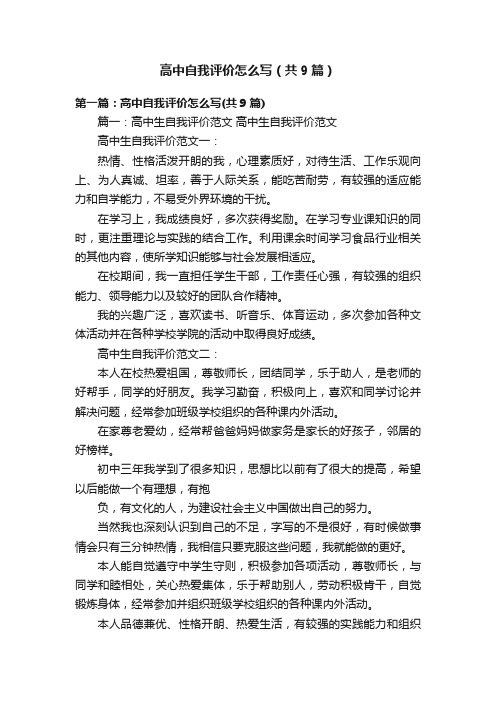 高中自我评价怎么写（共9篇）

第一篇：高中自我评价怎么写(共9篇)

篇一：高中生自我评价范文 高中生自我评价范文

高中生自我评价范文一：

热情、性格活泼开朗的我，心理素质好，对待生活、工作乐观向上、为人真诚、坦率，善于人际关系，能吃苦耐劳，有较强的适应能力和自学能力，不易受外界环境的干扰。

在学习上，我成绩良好，多次获得奖励。在学习专业课知识的同时，更注重理论与实践的结合工作。利用课余时间学习食品行业相关的其他内容，使所学知识能够与社会发展相适应。

在校期间，我一直担任学生干部，工作责任心强，有较强的组织能力、领导能力以及较好的团队合作精神。

我的兴趣广泛，喜欢读书、听音乐、体育运动，多次参加各种文体活动并在各种学校学院的活动中取得良好成绩。

高中生自我评价范文二：

本人在校热爱祖国，尊敬师长，团结同学，乐于助人，是老师的好帮手，同学的好朋友。我学习勤奋，积极向上，喜欢和同学讨论并解决问题，经常参加班级学校组织的各种课内外活动。

在家尊老爱幼，经常帮爸爸妈妈做家务是家长的好孩子，邻居的好榜样。

初中三年我学到了很多知识，思想比以前有了很大的提高，希望以后能做一个有理想，有抱

负，有文化的人，为建设社会主义中国做出自己的努力。

当然我也深刻认识到自己的不足，字写的不是很好，有时候做事情会只有三分钟热情，我相信只要克服这些问题，我就能做的更好。

本人能自觉遵守中学生守则，积极参加各项活动，尊敬师长，与同学和睦相处，关心热爱集体，乐于帮助别人，劳动积极肯干，自觉锻炼身体，经常参加并组织班级学校组织的各种课内外活动。

本人品德兼优、性格开朗、热爱生活，有较强的实践能力和组织